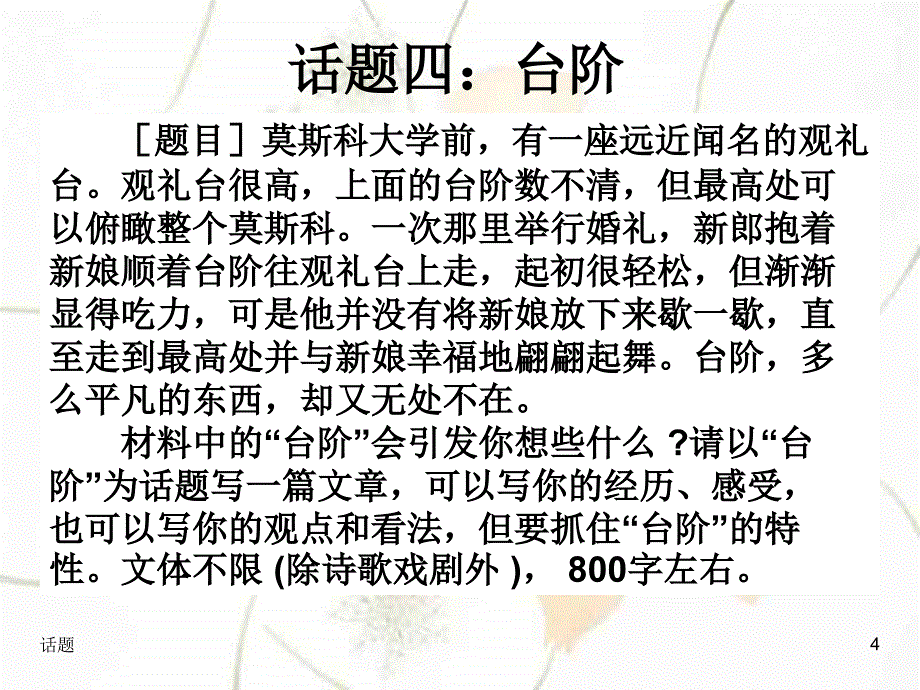 话题四：台阶

［题目］莫斯科大学前，有一座远近闻名的观礼台。观礼台很高，上面的台阶数不清，但最高处可以俯瞰整个莫斯科。一次那里举行婚礼，新郎抱着新娘顺着台阶往观礼台上走，起初很轻松，但渐渐显得吃力，可是他并没有将新娘放下来歇一歇，直至走到最高处并与新娘幸福地翩翩起舞。台阶，多么平凡的东西，却又无处不在。

材料中的“台阶”会引发你想些什么 ?请以“台阶”为话题写一篇文章，可以写你的经历、感受，也可以写你的观点和看法，但要抓住“台阶”的特性。文体不限 (除诗歌戏剧外 )， 800字左右。

话题

4